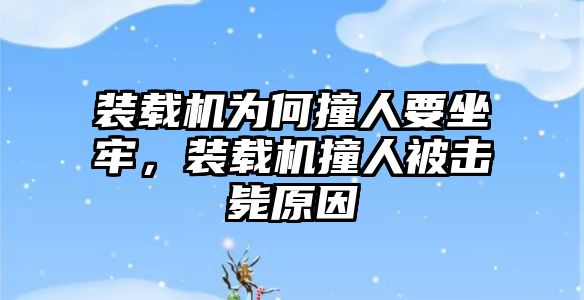 装载机为何撞人要坐牢，装载机撞人被击毙原因